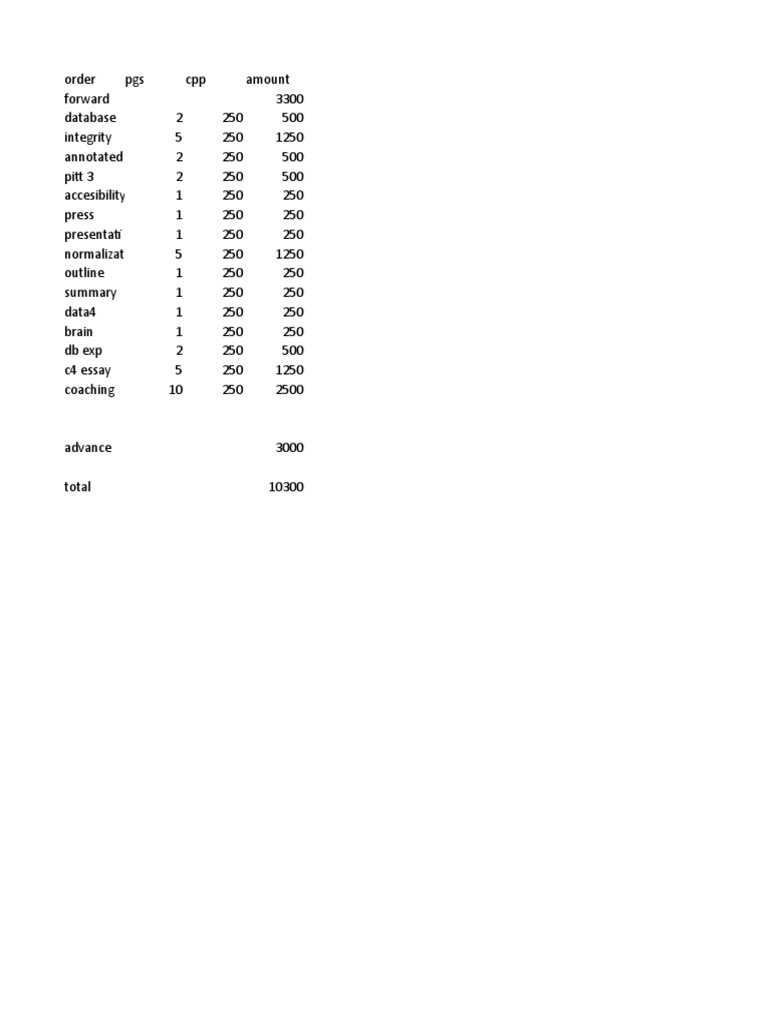 | order | pgs | cpp | amount |
|---|---|---|---|
| forward | | | 3300 |
| database | 2 | 250 | 500 |
| integrity | 5 | 250 | 1250 |
| annotated | 2 | 250 | 500 |
| pitt 3 | 2 | 250 | 500 |
| accesibility | 1 | 250 | 250 |
| press | 1 | 250 | 250 |
| presentati | 1 | 250 | 250 |
| normalizat | 5 | 250 | 1250 |
| outline | 1 | 250 | 250 |
| summary | 1 | 250 | 250 |
| data4 | 1 | 250 | 250 |
| brain | 1 | 250 | 250 |
| db exp | 2 | 250 | 500 |
| c4 essay | 5 | 250 | 1250 |
| coaching | 10 | 250 | 2500 |
| | | | |
| advance | | | 3000 |
| | | | |
| total | | | 10300 |